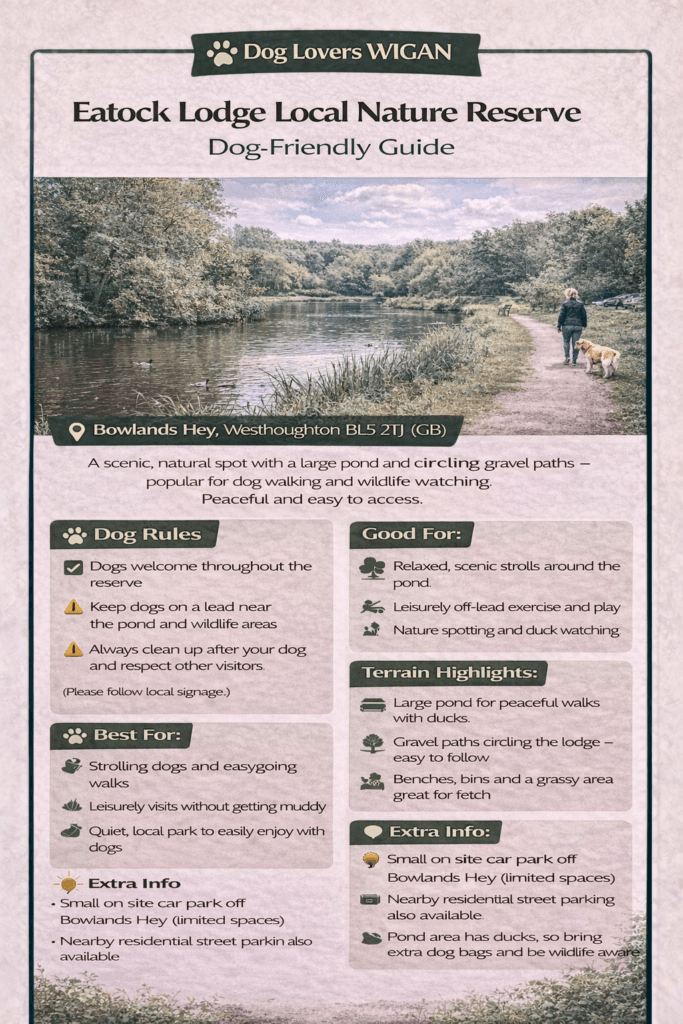 Dog Lovers WIGAN

Eatock Lodge Local Nature Reserve

Dog-Friendly Guide

Bowlands Hey, Westhoughton BL5 2TJ (GB)

A scenic, natural spot with a large pond and circling gravel paths – popular for dog walking and wildlife watching. Peaceful and easy to access.

Dog Rules

Dogs welcome throughout the reserve

Keep dogs on a lead near the pond and wildlife areas

Always clean up after your dog and respect other visitors.

(Please follow local signage.)

Best For:

Strolling dogs and easygoing walks

Leisurely visits without getting muddy

Quiet, local park to easily enjoy with dogs

Extra Info

• Small on site car park off Bowlands Hey (limited spaces)

• Nearby residential street parkin also available

Good For:

Relaxed, scenic strolls around the pond.

Leisurely off-lead exercise and play

Nature spotting and duck watching

Terrain Highlights:

Large pond for peaceful walks with ducks.

Gravel paths circling the lodge – easy to follow

Benches, bins and a grassy area great for fetch

Extra Info:

Small on site car park off Bowlands Hey (limited spaces)

Nearby residential street parking also available.

Pond area has ducks, so bring extra dog bags and be wildlife aware